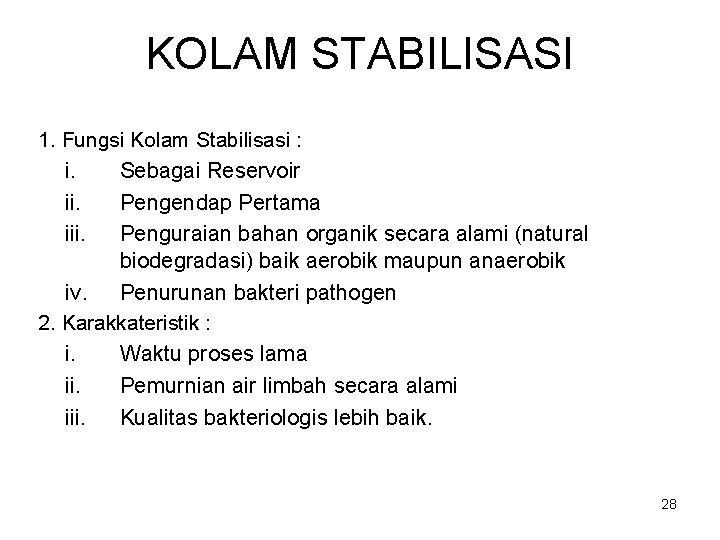 KOLAM STABILISASI

1. Fungsi Kolam Stabilisasi :

i. Sebagai Reservoir

ii. Pengendap Pertama

iii. Penguraian bahan organik secara alami (natural biodegradasi) baik aerobik maupun anaerobik

iv. Penurunan bakteri pathogen

2. Karakkateristik :

i. Waktu proses lama

ii. Pemurnian air limbah secara alami

iii. Kualitas bakteriologis lebih baik.

28